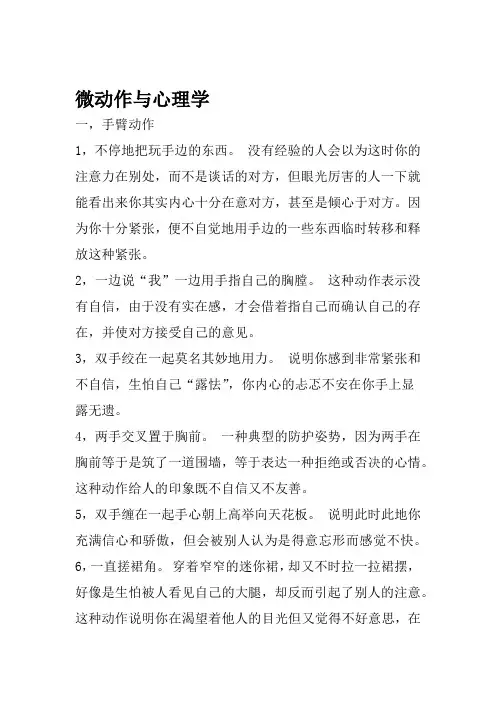 微动作与心理学

一，手臂动作

1，不停地把玩手边的东西。 没有经验的人会以为这时你的注意力在别处，而不是谈话的对方，但眼光厉害的人一下就能看出来你其实内心十分在意对方，甚至是倾心于对方。因为你十分紧张，便不自觉地用手边的一些东西临时转移和释放这种紧张。

2，一边说“我”一边用手指自己的胸膛。 这种动作表示没有自信，由于没有实在感，才会借着指自己而确认自己的存在，并使对方接受自己的意见。

3，双手绞在一起莫名其妙地用力。 说明你感到非常紧张和不自信，生怕自己“露怯”，你内心的忐忑不安在你手上显露无遗。

4，两手交叉置于胸前。 一种典型的防护姿势，因为两手在胸前等于是筑了一道围墙，等于表达一种拒绝或否决的心情。这种动作给人的印象既不自信又不友善。

5，双手缠在一起手心朝上高举向天花板。 说明此时此地你充满信心和骄傲，但会被别人认为是得意忘形而感觉不快。

6，一直搓裙角。 穿着窄窄的迷你裙，却又不时拉一拉裙摆，好像是生怕被人看见自己的大腿，却反而引起了别人的注意。这种动作说明你在渴望着他人的目光但又觉得不好意思，在